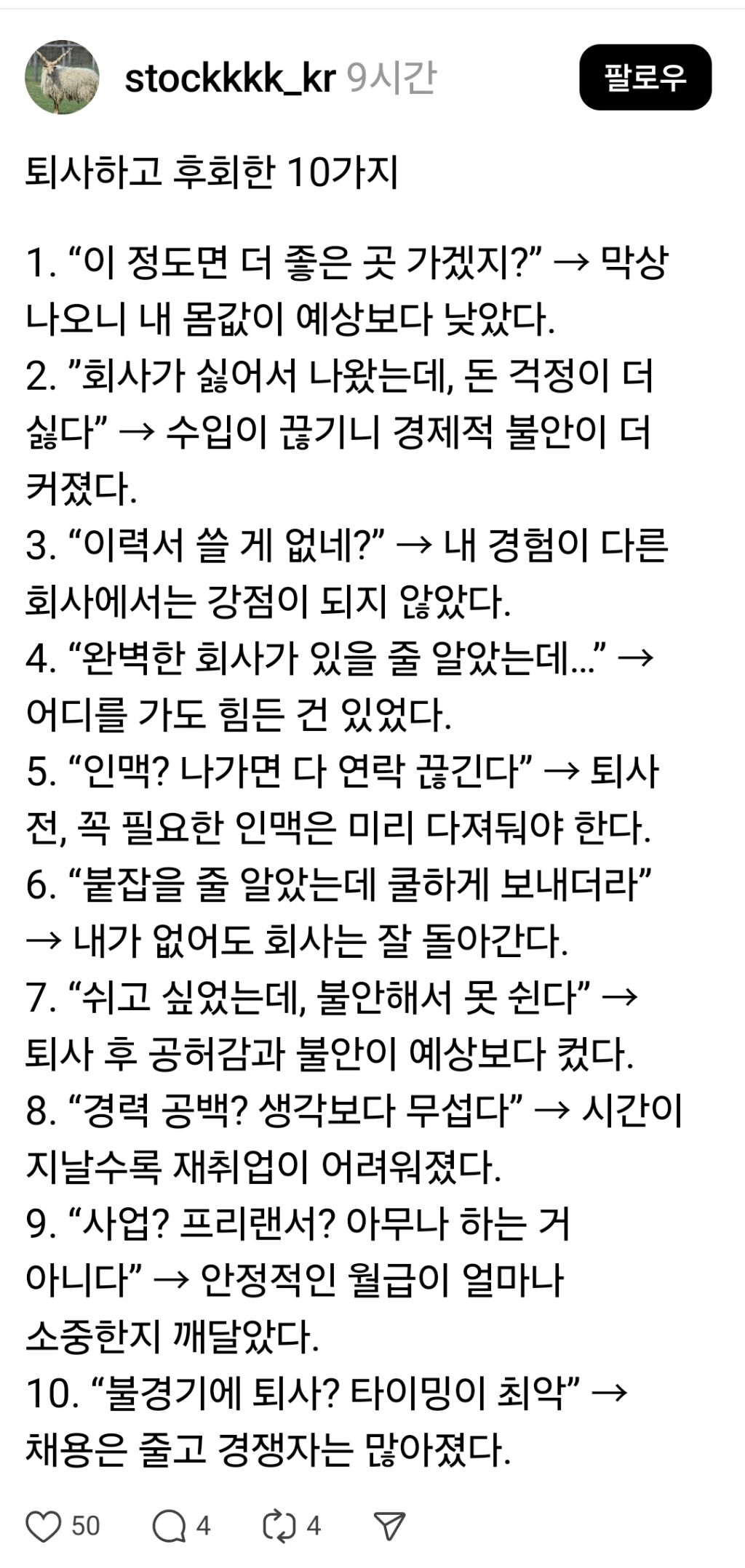 stockkkk_kr 9시간

팔로우

퇴사하고 후회한 10가지

1. “이 정도면 더 좋은 곳 가겠지?” → 막상 나오니 내 몸값이 예상보다 낮았다.
2. ”회사가 싫어서 나왔는데, 돈 걱정이 더 싫다” → 수입이 끊기니 경제적 불안이 더 커졌다.
3. “이력서 쓸 게 없네?” → 내 경험이 다른 회사에서는 강점이 되지 않았다.
4. “완벽한 회사가 있을 줄 알았는데...” → 어디를 가도 힘든 건 있었다.
5. “인맥? 나가면 다 연락 끊긴다” → 퇴사 전, 꼭 필요한 인맥은 미리 다져둬야 한다.
6. “붙잡을 줄 알았는데 쿨하게 보내더라” → 내가 없어도 회사는 잘 돌아간다.
7. “쉬고 싶었는데, 불안해서 못 쉰다” → 퇴사 후 공허감과 불안이 예상보다 컸다.
8. “경력 공백? 생각보다 무섭다” → 시간이 지날수록 재취업이 어려워졌다.
9. “사업? 프리랜서? 아무나 하는 거 아니다” → 안정적인 월급이 얼마나 소중한지 깨달았다.
10. “불경기에 퇴사? 타이밍이 최악” → 채용은 줄고 경쟁자는 많아졌다.

50 4 4